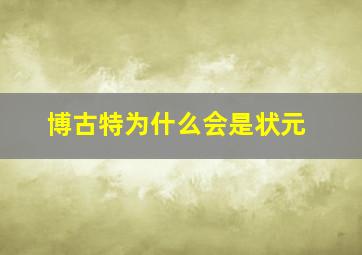 博古特为什么会是状元